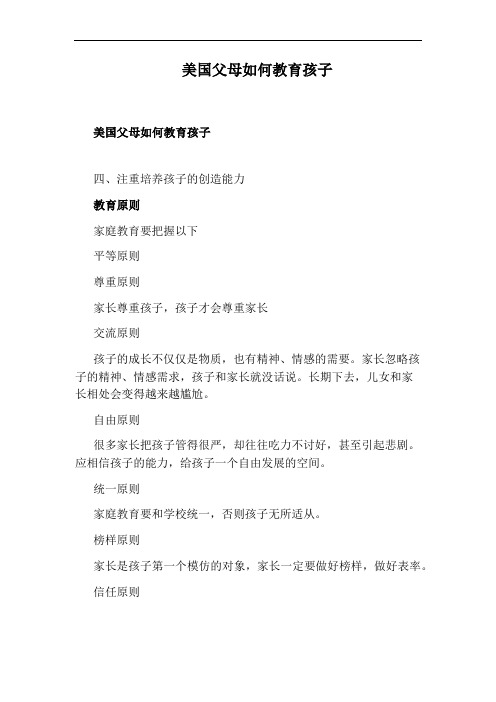 美国父母如何教育孩子

美国父母如何教育孩子

四、注重培养孩子的创造能力

教育原则

家庭教育要把握以下

平等原则

尊重原则

家长尊重孩子，孩子才会尊重家长

交流原则

孩子的成长不仅仅是物质，也有精神、情感的需要。家长忽略孩子的精神、情感需求，孩子和家长就没话说。长期下去，儿女和家长相处会变得越来越尴尬。

自由原则

很多家长把孩子管得很严，却往往吃力不讨好，甚至引起悲剧。应相信孩子的能力，给孩子一个自由发展的空间。

统一原则

家庭教育要和学校统一，否则孩子无所适从。

榜样原则

家长是孩子第一个模仿的对象，家长一定要做好榜样，做好表率。

信任原则